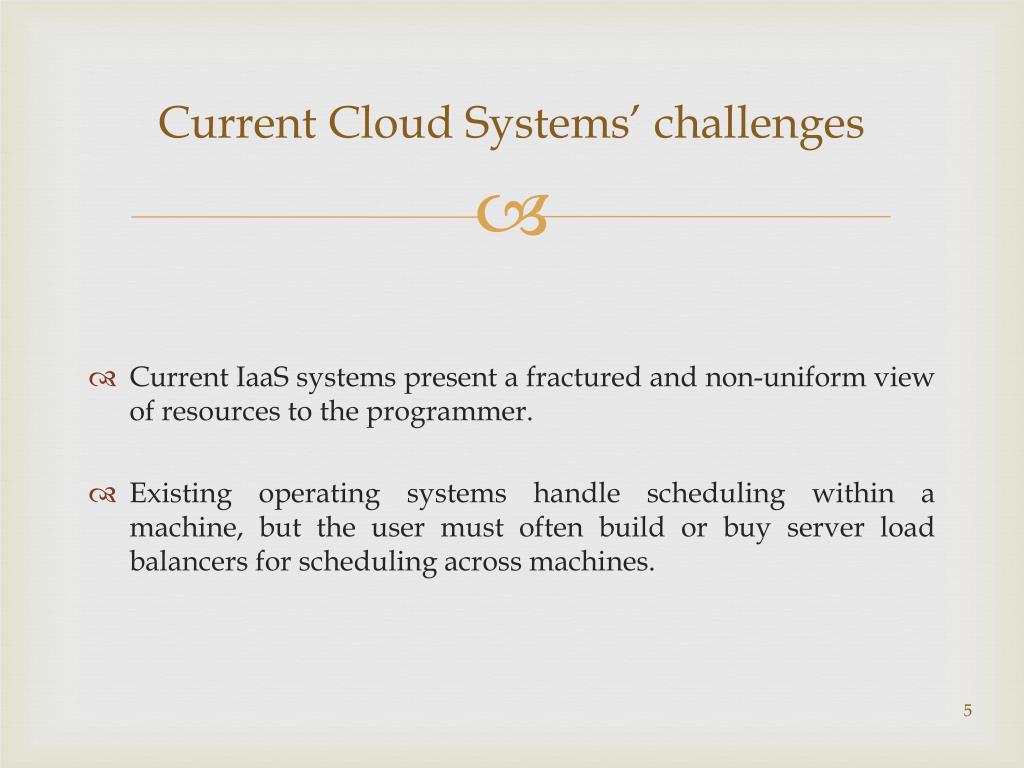 Current Cloud Systems’ challenges

Current IaaS systems present a fractured and non-uniform view of resources to the programmer.

Existing operating systems handle scheduling within a machine, but the user must often build or buy server load balancers for scheduling across machines.

5